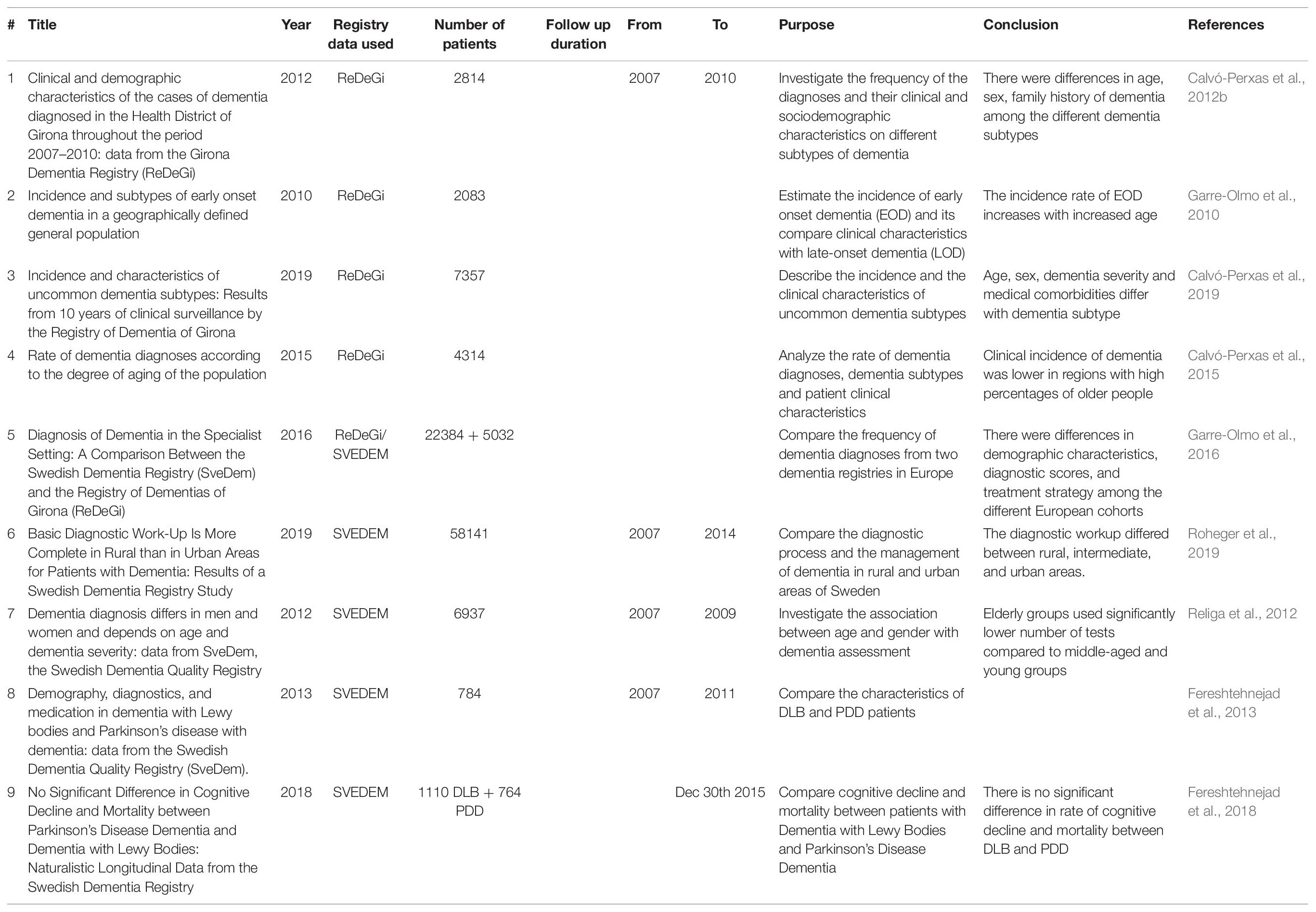 | # | Title | Year | Registry data used | Number of patients | Follow up duration | From | To | Purpose | Conclusion | References |
|---|---|---|---|---|---|---|---|---|---|---|
| 1 | Clinical and demographic characteristics of the cases of dementia diagnosed in the Health District of Girona throughout the period 2007–2010: data from the Girona Dementia Registry (ReDeGi) | 2012 | ReDeGi | 2814 | | 2007 | 2010 | Investigate the frequency of the diagnoses and their clinical and sociodemographic characteristics on different subtypes of dementia | There were differences in age, sex, family history of dementia among the different dementia subtypes | Calvó-Perxas et al., 2012b |
| 2 | Incidence and subtypes of early onset dementia in a geographically defined general population | 2010 | ReDeGi | 2083 | | | | Estimate the incidence of early onset dementia (EOD) and its compare clinical characteristics with late-onset dementia (LOD) | The incidence rate of EOD increases with increased age | Garre-Olmo et al., 2010 |
| 3 | Incidence and characteristics of uncommon dementia subtypes: Results from 10 years of clinical surveillance by the Registry of Dementia of Girona | 2019 | ReDeGi | 7357 | | | | Describe the incidence and the clinical characteristics of uncommon dementia subtypes | Age, sex, dementia severity and medical comorbidities differ with dementia subtype | Calvó-Perxas et al., 2019 |
| 4 | Rate of dementia diagnoses according to the degree of aging of the population | 2015 | ReDeGi | 4314 | | | | Analyze the rate of dementia diagnoses, dementia subtypes and patient clinical characteristics | Clinical incidence of dementia was lower in regions with high percentages of older people | Calvó-Perxas et al., 2015 |
| 5 | Diagnosis of Dementia in the Specialist Setting: A Comparison Between the Swedish Dementia Registry (SveDem) and the Registry of Dementias of Girona (ReDeGi) | 2016 | ReDeGi/ SVEDEM | 22384 + 5032 | | | | Compare the frequency of dementia diagnoses from two dementia registries in Europe | There were differences in demographic characteristics, diagnostic scores, and treatment strategy among the different European cohorts | Garre-Olmo et al., 2016 |
| 6 | Basic Diagnostic Work-Up Is More Complete in Rural than in Urban Areas for Patients with Dementia: Results of a Swedish Dementia Registry Study | 2019 | SVEDEM | 58141 | | 2007 | 2014 | Compare the diagnostic process and the management of dementia in rural and urban areas of Sweden | The diagnostic workup differed between rural, intermediate, and urban areas. | Roheger et al., 2019 |
| 7 | Dementia diagnosis differs in men and women and depends on age and dementia severity: data from SveDem, the Swedish Dementia Quality Registry | 2012 | SVEDEM | 6937 | | 2007 | 2009 | Investigate the association between age and gender with dementia assessment | Elderly groups used significantly lower number of tests compared to middle-aged and young groups | Religa et al., 2012 |
| 8 | Demography, diagnostics, and medication in dementia with Lewy bodies and Parkinson's disease with dementia: data from the Swedish Dementia Quality Registry (SveDem). | 2013 | SVEDEM | 784 | | 2007 | 2011 | Compare the characteristics of DLB and PDD patients | | Fereshtehnejad et al., 2013 |
| 9 | No Significant Difference in Cognitive Decline and Mortality between Parkinson's Disease Dementia and Dementia with Lewy Bodies: Naturalistic Longitudinal Data from the Swedish Dementia Registry | 2018 | SVEDEM | 1110 DLB + 764 PDD | | | Dec 30th 2015 | Compare cognitive decline and mortality between patients with Dementia with Lewy Bodies and Parkinson's Disease Dementia | There is no significant difference in rate of cognitive decline and mortality between DLB and PDD | Fereshtehnejad et al., 2018 |